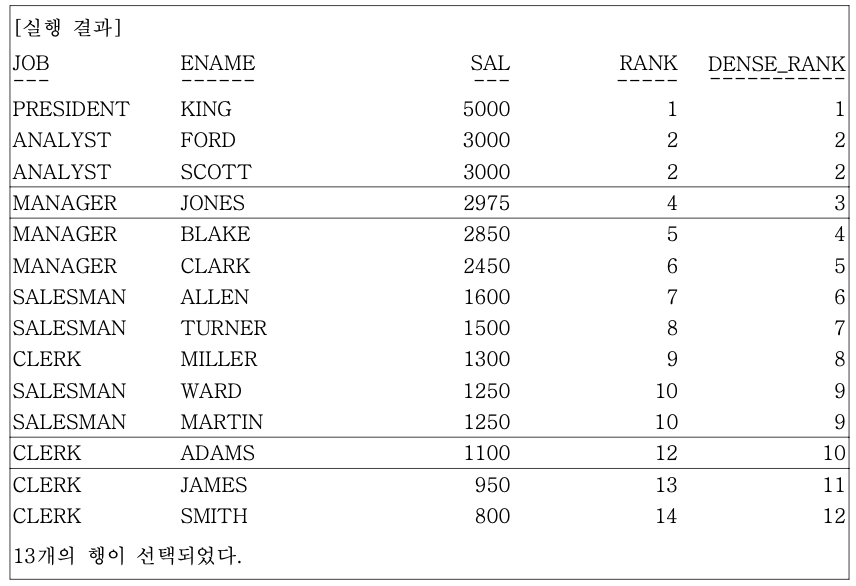 [실행 결과]

| JOB | ENAME | SAL | RANK | DENSE_RANK |
|---|---|---|---|---|
| --- | ------ | --- | ----- | ---------- |
| PRESIDENT | KING | 5000 | 1 | 1 |
| ANALYST | FORD | 3000 | 2 | 2 |
| ANALYST | SCOTT | 3000 | 2 | 2 |
| MANAGER | JONES | 2975 | 4 | 3 |
| MANAGER | BLAKE | 2850 | 5 | 4 |
| MANAGER | CLARK | 2450 | 6 | 5 |
| SALESMAN | ALLEN | 1600 | 7 | 6 |
| SALESMAN | TURNER | 1500 | 8 | 7 |
| CLERK | MILLER | 1300 | 9 | 8 |
| SALESMAN | WARD | 1250 | 10 | 9 |
| SALESMAN | MARTIN | 1250 | 10 | 9 |
| CLERK | ADAMS | 1100 | 12 | 10 |
| CLERK | JAMES | 950 | 13 | 11 |
| CLERK | SMITH | 800 | 14 | 12 |

13개의 행이 선택되었다.